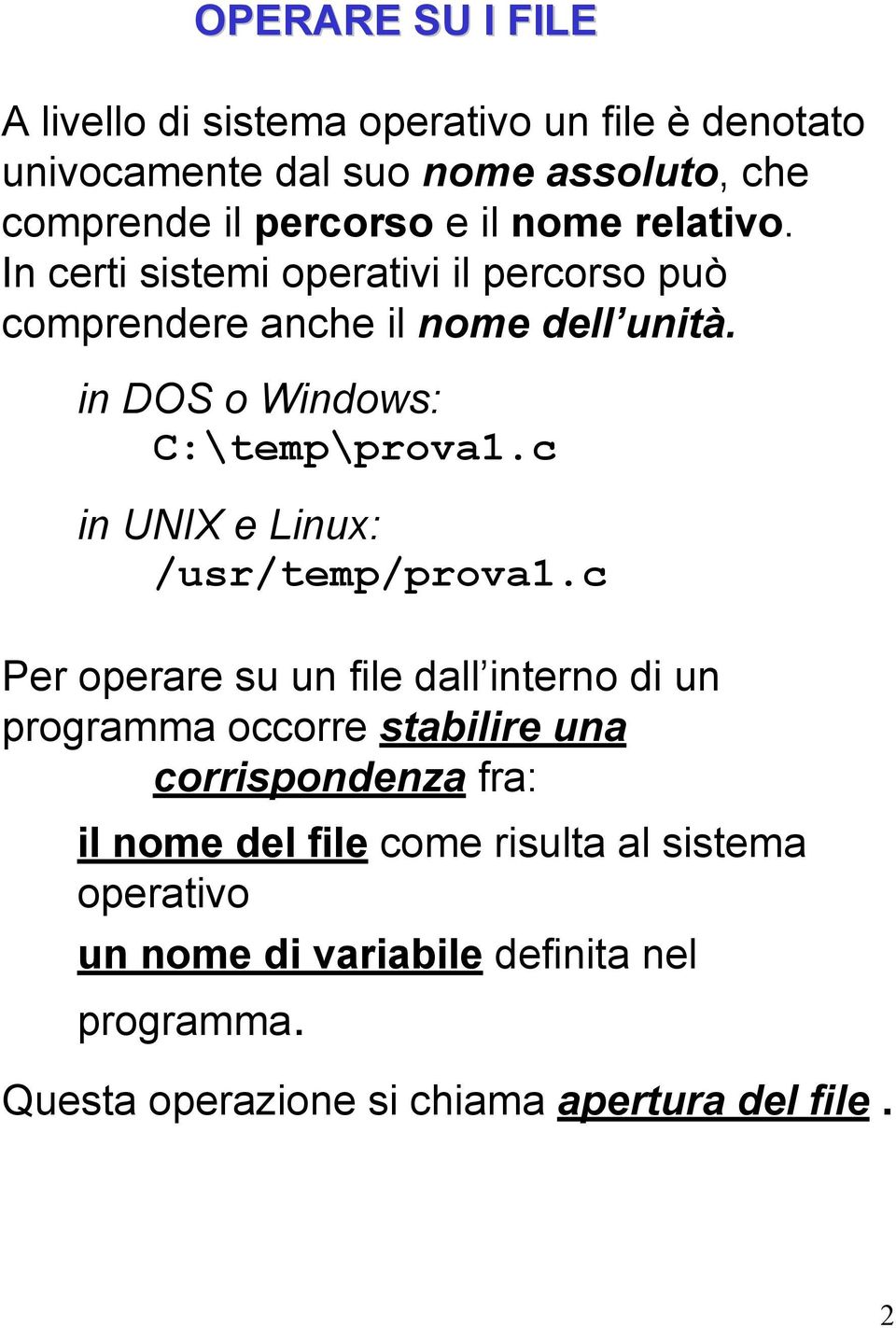 OPERARE SU I FILE

A livello di sistema operativo un file è denotato univocamente dal suo nome assoluto, che comprende il percorso e il nome relativo. In certi sistemi operativi il percorso può comprendere anche il nome dell’unità.

in DOS o Windows:
C:\temp\prova1.c

in UNIX e Linux:
/usr/temp/prova1.c

Per operare su un file dall’interno di un programma occorre stabilire una corrispondenza fra:

il nome del file come risulta al sistema operativo

un nome di variabile definita nel programma.

Questa operazione si chiama apertura del file .

2